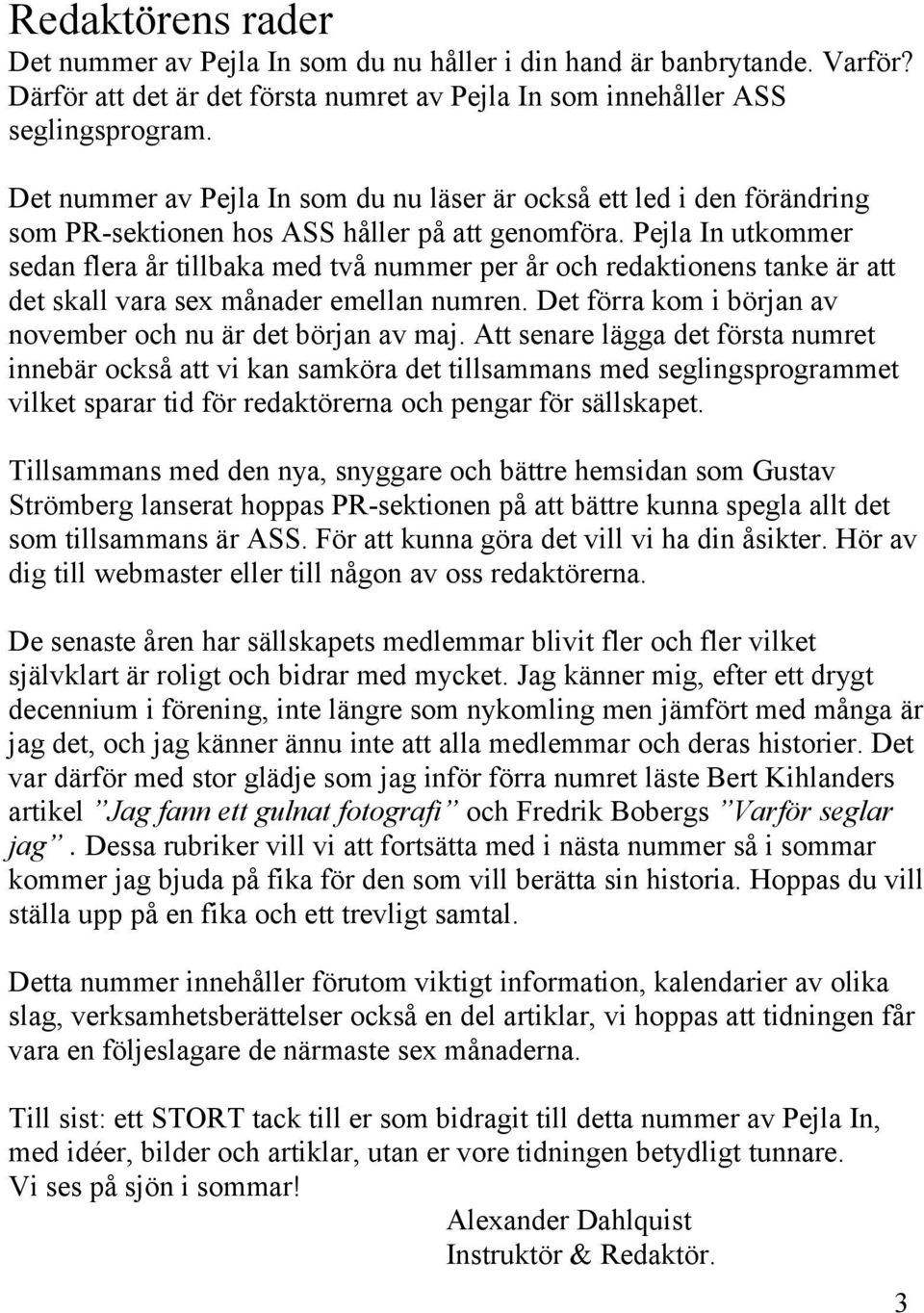 Redaktörens rader
Det nummer av Pejla In som du nu håller i din hand är banbrytande. Varför? Därför att det är det första numret av Pejla In som innehåller ASS seglingsprogram.

Det nummer av Pejla In som du nu läser är också ett led i den förändring som PR-sektionen hos ASS håller på att genomföra. Pejla In utkommer sedan flera år tillbaka med två nummer per år och redaktionens tanke är att det skall vara sex månader emellan numren. Det förra kom i början av november och nu är det början av maj. Att senare lägga det första numret innebär också att vi kan samköra det tillsammans med seglingsprogrammet vilket sparar tid för redaktörerna och pengar för sällskapet.

Tillsammans med den nya, snyggare och bättre hemsidan som Gustav Strömberg lanserat hoppas PR-sektionen på att bättre kunna spegla allt det som tillsammans är ASS. För att kunna göra det vill vi ha din åsikter. Hör av dig till webmaster eller till någon av oss redaktörerna.

De senaste åren har sällskapets medlemmar blivit fler och fler vilket självklart är roligt och bidrar med mycket. Jag känner mig, efter ett drygt decennium i förening, inte längre som nykomling men jämfört med många är jag det, och jag känner ännu inte att alla medlemmar och deras historier. Det var därför med stor glädje som jag inför förra numret läste Bert Kihlanders artikel ”Jag fann ett gulnat fotografi” och Fredrik Bobergs ”Varför seglar jag”. Dessa rubriker vill vi att fortsätta med i nästa nummer så i sommar kommer jag bjuda på fika för den som vill berätta sin historia. Hoppas du vill ställa upp på en fika och ett trevligt samtal.

Detta nummer innehåller förutom viktigt information, kalendarier av olika slag, verksamhetsberättelser också en del artiklar, vi hoppas att tidningen får vara en följeslagare de närmaste sex månaderna.

Till sist: ett STORT tack till er som bidragit till detta nummer av Pejla In, med idéer, bilder och artiklar, utan er vore tidningen betydligt tunnare.
Vi ses på sjön i sommar!
Alexander Dahlquist
Instruktör & Redaktör.

3